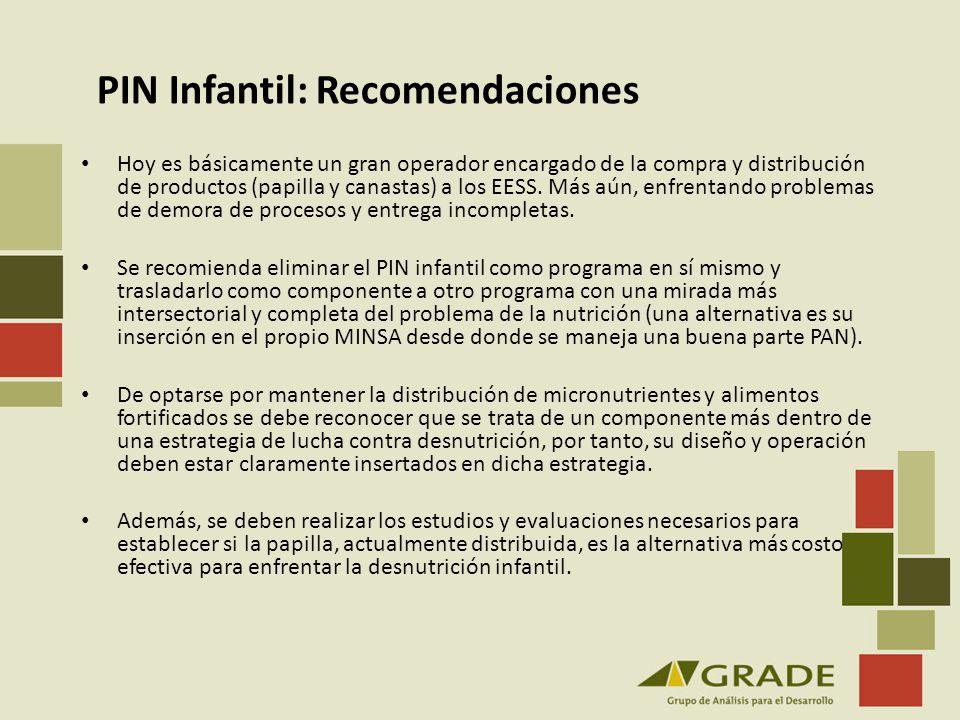 PIN Infantil: Recomendaciones

• Hoy es básicamente un gran operador encargado de la compra y distribución de productos (papilla y canastas) a los EESS. Más aún, enfrentando problemas de demora de procesos y entrega incompletas.

• Se recomienda eliminar el PIN infantil como programa en sí mismo y trasladarlo como componente a otro programa con una mirada más intersectorial y completa del problema de la nutrición (una alternativa es su inserción en el propio MINSA desde donde se maneja una buena parte PAN).

• De optarse por mantener la distribución de micronutrientes y alimentos fortificados se debe reconocer que se trata de un componente más dentro de una estrategia de lucha contra desnutrición, por tanto, su diseño y operación deben estar claramente insertados en dicha estrategia.

• Además, se deben realizar los estudios y evaluaciones necesarios para establecer si la papilla, actualmente distribuida, es la alternativa más costo efectiva para enfrentar la desnutrición infantil.

GRADE
Grupo de Análisis para el Desarrollo